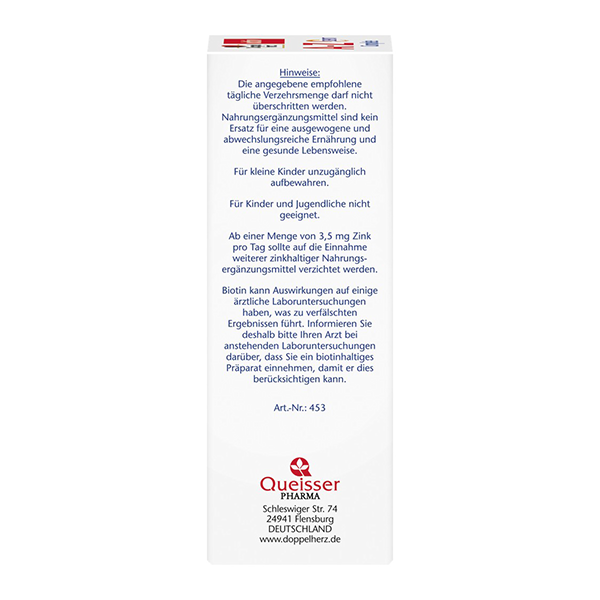 Hinweise:
Die angegebene empfohlene tägliche Verzehrsmenge darf nicht überschritten werden. Nahrungsergänzungsmittel sind kein Ersatz für eine ausgewogene und abwechslungsreiche Ernährung und eine gesunde Lebensweise.

Für kleine Kinder unzugänglich aufbewahren.

Für Kinder und Jugendliche nicht geeignet.

Ab einer Menge von 3,5 mg Zink pro Tag sollte auf die Einnahme weiterer zinkhaltiger Nahrungsergänzungsmittel verzichtet werden.

Biotin kann Auswirkungen auf einige ärztliche Laboruntersuchungen haben, was zu verfälschten Ergebnissen führt. Informieren Sie deshalb bitte Ihren Arzt bei anstehenden Laboruntersuchungen darüber, dass Sie ein biotinhaltiges Präparat einnehmen, damit er dies berücksichtigen kann.

Art.-Nr.: 453

Queisser
PHARMA

Schleswiger Str. 74
24941 Flensburg
DEUTSCHLAND
www.doppelherz.de